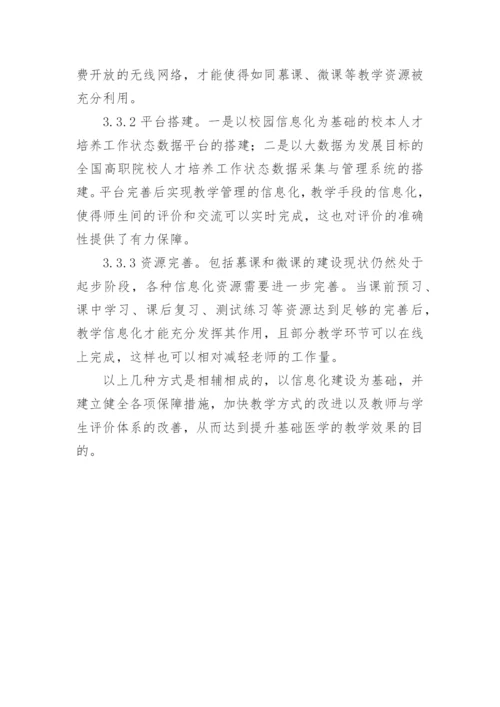 费开放的无线网络，才能使得如同慕课、微课等教学资源被充分利用。

3.3.2 平台搭建。一是以校园信息化为基础的校本人才培养工作状态数据平台的搭建；二是以大数据为发展目标的全国高职院校人才培养工作状态数据采集与管理系统的搭建。平台完善后实现教学管理的信息化，教学手段的信息化，使得师生间的评价和交流可以实时完成，这也对评价的准确性提供了有力保障。

3.3.3 资源完善。包括慕课和微课的建设现状仍然处于起步阶段，各种信息化资源需要进一步完善。当课前预习、课中学习、课后复习、测试练习等资源达到足够的完善后，教学信息化才能充分发挥其作用，且部分教学环节可以在线上完成，这样也可以相对减轻老师的工作量。

以上几种方式是相辅相成的，以信息化建设为基础，并建立健全各项保障措施，加快教学方式的改进以及教师与学生评价体系的改善，从而达到提升基础医学的教学效果的目的。